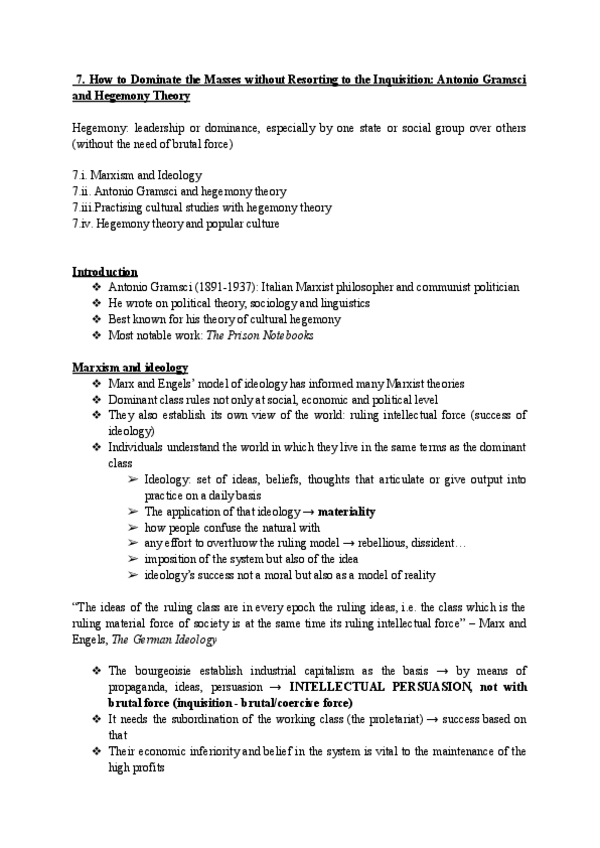 7. How to Dominate the Masses without Resorting to the Inquisition: Antonio Gramsci and Hegemony Theory

Hegemony: leadership or dominance, especially by one state or social group over others (without the need of brutal force)

7.i. Marxism and Ideology
7.ii. Antonio Gramsci and hegemony theory
7.iii.Practising cultural studies with hegemony theory
7.iv. Hegemony theory and popular culture

Introduction
❖ Antonio Gramsci (1891-1937): Italian Marxist philosopher and communist politician
❖ He wrote on political theory, sociology and linguistics
❖ Best known for his theory of cultural hegemony
❖ Most notable work: The Prison Notebooks

Marxism and ideology
❖ Marx and Engels' model of ideology has informed many Marxist theories
❖ Dominant class rules not only at social, economic and political level
❖ They also establish its own view of the world: ruling intellectual force (success of ideology)
❖ Individuals understand the world in which they live in the same terms as the dominant class
➢ Ideology: set of ideas, beliefs, thoughts that articulate or give output into practice on a daily basis
➢ The application of that ideology → materiality
➢ how people confuse the natural with
➢ any effort to overthrow the ruling model → rebellious, dissident…
➢ imposition of the system but also of the idea
➢ ideology's success not a moral but also as a model of reality

"The ideas of the ruling class are in every epoch the ruling ideas, i.e. the class which is the ruling material force of society is at the same time its ruling intellectual force" – Marx and Engels, The German Ideology

❖ The bourgeoisie establish industrial capitalism as the basis → by means of propaganda, ideas, persuasion → INTELLECTUAL PERSUASION, not with brutal force (inquisition - brutal/coercive force)
❖ It needs the subordination of the working class (the proletariat) → success based on that
❖ Their economic inferiority and belief in the system is vital to the maintenance of the high profits